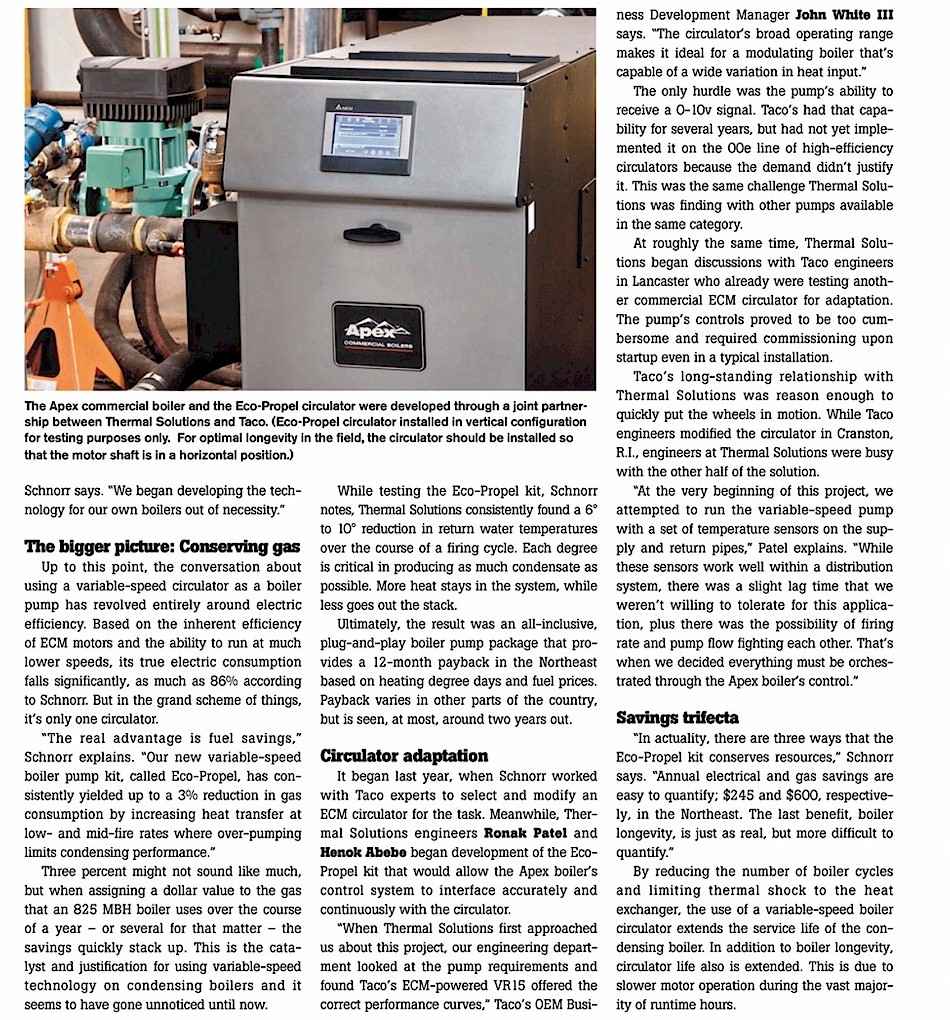 Apex
COMMERCIAL BOILERS

The Apex commercial boiler and the Eco-Propel circulator were developed through a joint partnership between Thermal Solutions and Taco. (Eco-Propel circulator installed in vertical configuration for testing purposes only. For optimal longevity in the field, the circulator should be installed so that the motor shaft is in a horizontal position.)

Schnorr says. "We began developing the technology for our own boilers out of necessity."

The bigger picture: Conserving gas

Up to this point, the conversation about using a variable-speed circulator as a boiler pump has revolved entirely around electric efficiency. Based on the inherent efficiency of ECM motors and the ability to run at much lower speeds, its true electric consumption falls significantly, as much as 86% according to Schnorr. But in the grand scheme of things, it's only one circulator.

"The real advantage is fuel savings," Schnorr explains. "Our new variable-speed boiler pump kit, called Eco-Propel, has consistently yielded up to a 3% reduction in gas consumption by increasing heat transfer at low- and mid-fire rates where over-pumping limits condensing performance."

Three percent might not sound like much, but when assigning a dollar value to the gas that an 825 MBH boiler uses over the course of a year – or several for that matter – the savings quickly stack up. This is the catalyst and justification for using variable-speed technology on condensing boilers and it seems to have gone unnoticed until now.

While testing the Eco-Propel kit, Schnorr notes, Thermal Solutions consistently found a 6° to 10° reduction in return water temperatures over the course of a firing cycle. Each degree is critical in producing as much condensate as possible. More heat stays in the system, while less goes out the stack.

Ultimately, the result was an all-inclusive, plug-and-play boiler pump package that provides a 12-month payback in the Northeast based on heating degree days and fuel prices. Payback varies in other parts of the country, but is seen, at most, around two years out.

Circulator adaptation

It began last year, when Schnorr worked with Taco experts to select and modify an ECM circulator for the task. Meanwhile, Thermal Solutions engineers Ronak Patel and Henok Abebe began development of the Eco-Propel kit that would allow the Apex boiler's control system to interface accurately and continuously with the circulator.

"When Thermal Solutions first approached us about this project, our engineering department looked at the pump requirements and found Taco's ECM-powered VR15 offered the correct performance curves," Taco's OEM Business Development Manager John White III says. "The circulator's broad operating range makes it ideal for a modulating boiler that's capable of a wide variation in heat input."

The only hurdle was the pump's ability to receive a 0-10v signal. Taco's had that capability for several years, but had not yet implemented it on the 00e line of high-efficiency circulators because the demand didn't justify it. This was the same challenge Thermal Solutions was finding with other pumps available in the same category.

At roughly the same time, Thermal Solutions began discussions with Taco engineers in Lancaster who already were testing another commercial ECM circulator for adaptation. The pump's controls proved to be too cumbersome and required commissioning upon startup even in a typical installation.

Taco's long-standing relationship with Thermal Solutions was reason enough to quickly put the wheels in motion. While Taco engineers modified the circulator in Cranston, R.I., engineers at Thermal Solutions were busy with the other half of the solution.

"At the very beginning of this project, we attempted to run the variable-speed pump with a set of temperature sensors on the supply and return pipes," Patel explains. "While these sensors work well within a distribution system, there was a slight lag time that we weren't willing to tolerate for this application, plus there was the possibility of firing rate and pump flow fighting each other. That's when we decided everything must be orchestrated through the Apex boiler's control."

Savings trifecta

"In actuality, there are three ways that the Eco-Propel kit conserves resources," Schnorr says. "Annual electrical and gas savings are easy to quantify; $245 and $600, respectively, in the Northeast. The last benefit, boiler longevity, is just as real, but more difficult to quantify."

By reducing the number of boiler cycles and limiting thermal shock to the heat exchanger, the use of a variable-speed boiler circulator extends the service life of the condensing boiler. In addition to boiler longevity, circulator life also is extended. This is due to slower motor operation during the vast majority of runtime hours.